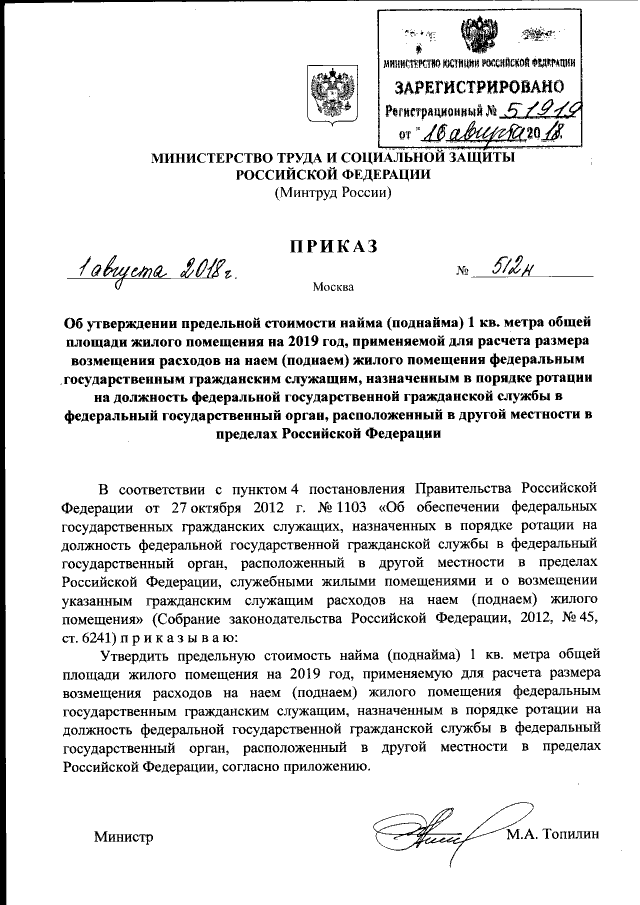 МИНИСТЕРСТВО ЮСТИЦИИ РОССИЙСКОЙ ФЕДЕРАЦИИ
ЗАРЕГИСТРИРОВАНО
Регистрационный № 51919
от "16" августа 2018.

МИНИСТЕРСТВО ТРУДА И СОЦИАЛЬНОЙ ЗАЩИТЫ РОССИЙСКОЙ ФЕДЕРАЦИИ
(Минтруд России)

ПРИКАЗ

1 августа 2018 г. № 512н

Москва

Об утверждении предельной стоимости найма (поднайма) 1 кв. метра общей площади жилого помещения на 2019 год, применяемой для расчета размера возмещения расходов на наем (поднаем) жилого помещения федеральным государственным гражданским служащим, назначенным в порядке ротации на должность федеральной государственной гражданской службы в федеральный государственный орган, расположенный в другой местности в пределах Российской Федерации

В соответствии с пунктом 4 постановления Правительства Российской Федерации от 27 октября 2012 г. № 1103 «Об обеспечении федеральных государственных гражданских служащих, назначенных в порядке ротации на должность федеральной государственной гражданской службы в федеральный государственный орган, расположенный в другой местности в пределах Российской Федерации, служебными жилыми помещениями и о возмещении указанным гражданским служащим расходов на наем (поднаем) жилого помещения» (Собрание законодательства Российской Федерации, 2012, № 45, ст. 6241) п р и к а з ы в а ю:

Утвердить предельную стоимость найма (поднайма) 1 кв. метра общей площади жилого помещения на 2019 год, применяемую для расчета размера возмещения расходов на наем (поднаем) жилого помещения федеральным государственным гражданским служащим, назначенным в порядке ротации на должность федеральной государственной гражданской службы в федеральный государственный орган, расположенный в другой местности в пределах Российской Федерации, согласно приложению.

Министр М.А. Топилин